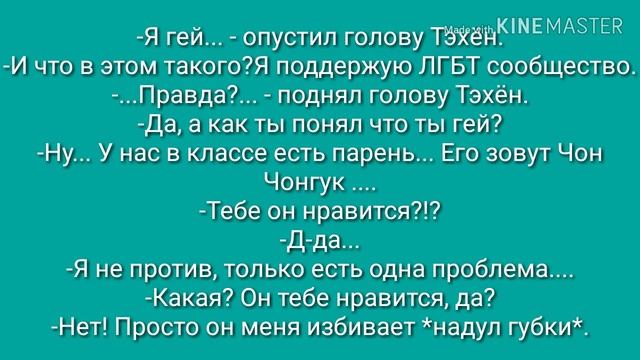 Made with KINEMASTER

-Я гей... - опустил голову Тэхён.
-И что в этом такого?Я поддержую ЛГБТ сообщество.
-...Правда?... - поднял голову Тэхён.
-Да, а как ты понял что ты гей?
-Ну... У нас в классе есть парень... Его зовут Чон Чонгук ....
-Тебе он нравится?!?
-Д-да...
-Я не против, только есть одна проблема....
-Какая? Он тебе нравится, да?
-Нет! Просто он меня избивает *надул губки*.